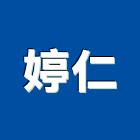 婷仁